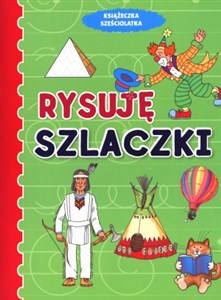 KSIĄŻECZKA SZEŚCIOLATKA

RYSUJĘ SZLACZKI